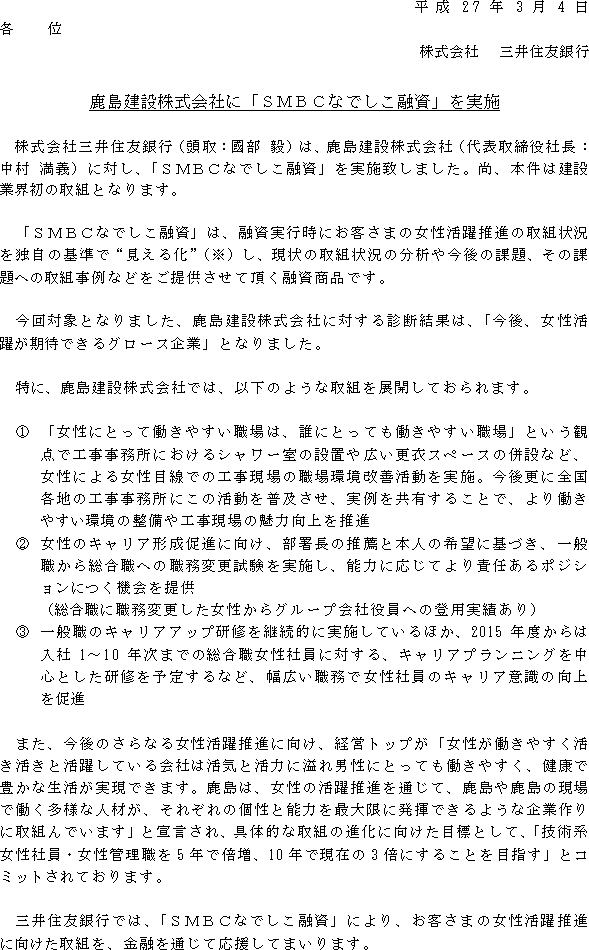 平成 27 年 3 月 4 日

各　　位

株式会社　三井住友銀行

鹿島建設株式会社に「ＳＭＢＣなでしこ融資」を実施

株式会社三井住友銀行（頭取：國部 毅）は、鹿島建設株式会社（代表取締役社長：中村 満義）に対し、「ＳＭＢＣなでしこ融資」を実施致しました。尚、本件は建設業界初の取組となります。

「ＳＭＢＣなでしこ融資」は、融資実行時にお客さまの女性活躍推進の取組状況を独自の基準で“見える化”（※）し、現状の取組状況の分析や今後の課題、その課題への取組事例などをご提供させて頂く融資商品です。

今回対象となりました、鹿島建設株式会社に対する診断結果は、「今後、女性活躍が期待できるグロース企業」となりました。

特に、鹿島建設株式会社では、以下のような取組を展開しておられます。

① 「女性にとって働きやすい職場は、誰にとっても働きやすい職場」という観点で工事事務所におけるシャワー室の設置や広い更衣スペースの併設など、女性による女性目線での工事現場の職場環境改善活動を実施。今後更に全国各地の工事事務所にこの活動を普及させ、実例を共有することで、より働きやすい環境の整備や工事現場の魅力向上を推進
② 女性のキャリア形成促進に向け、部署長の推薦と本人の希望に基づき、一般職から総合職への職務変更試験を実施し、能力に応じてより責任あるポジションにつく機会を提供
（総合職に職務変更した女性からグループ会社役員への登用実績あり）
③ 一般職のキャリアアップ研修を継続的に実施しているほか、2015 年度からは入社 1～10 年次までの総合職女性社員に対する、キャリアプランニングを中心とした研修を予定するなど、幅広い職務で女性社員のキャリア意識の向上を促進

また、今後のさらなる女性活躍推進に向け、経営トップが「女性が働きやすく活き活きと活躍している会社は活気と活力に溢れ男性にとっても働きやすく、健康で豊かな生活が実現できます。鹿島は、女性の活躍推進を通じて、鹿島や鹿島の現場で働く多様な人材が、それぞれの個性と能力を最大限に発揮できるような企業作りに取組んでいます」と宣言され、具体的な取組の進化に向けた目標として、「技術系女性社員・女性管理職を 5 年で倍増、10 年で現在の 3 倍にすることを目指す」とコミットされております。

三井住友銀行では、「ＳＭＢＣなでしこ融資」により、お客さまの女性活躍推進に向けた取組を、金融を通じて応援してまいります。